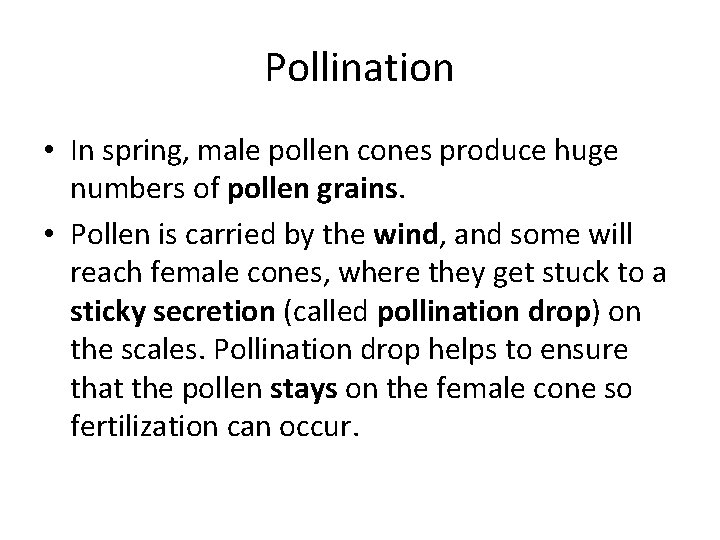 Pollination

• In spring, male pollen cones produce huge numbers of pollen grains.
• Pollen is carried by the wind, and some will reach female cones, where they get stuck to a sticky secretion (called pollination drop) on the scales. Pollination drop helps to ensure that the pollen stays on the female cone so fertilization can occur.